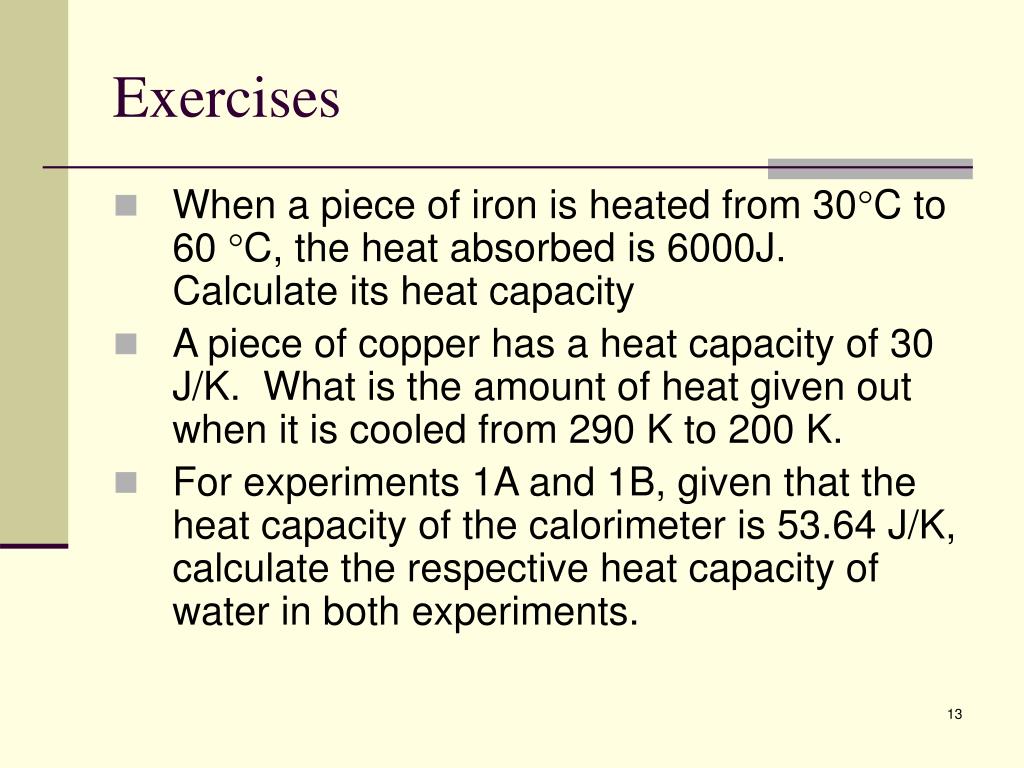 Exercises

- When a piece of iron is heated from 30°C to 60 °C, the heat absorbed is 6000J. Calculate its heat capacity
- A piece of copper has a heat capacity of 30 J/K. What is the amount of heat given out when it is cooled from 290 K to 200 K.
- For experiments 1A and 1B, given that the heat capacity of the calorimeter is 53.64 J/K, calculate the respective heat capacity of water in both experiments.

13